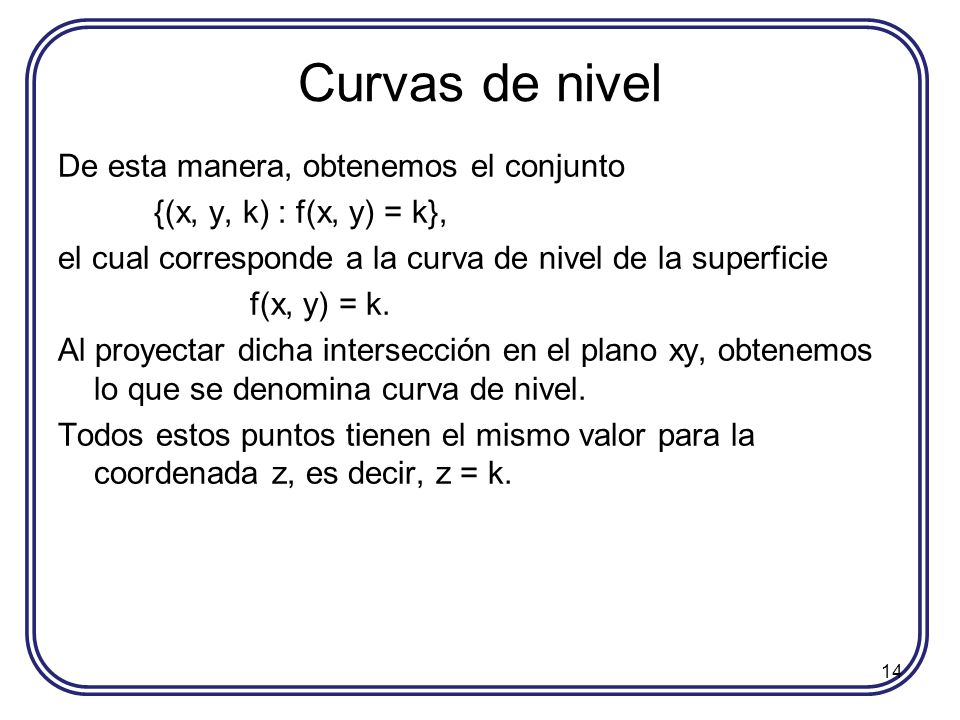 Curvas de nivel

De esta manera, obtenemos el conjunto

$\{(x, y, k) : f(x, y) = k\}$,

el cual corresponde a la curva de nivel de la superficie

$f(x, y) = k$.

Al proyectar dicha intersección en el plano xy, obtenemos lo que se denomina curva de nivel.

Todos estos puntos tienen el mismo valor para la coordenada z, es decir, $z = k$.

14